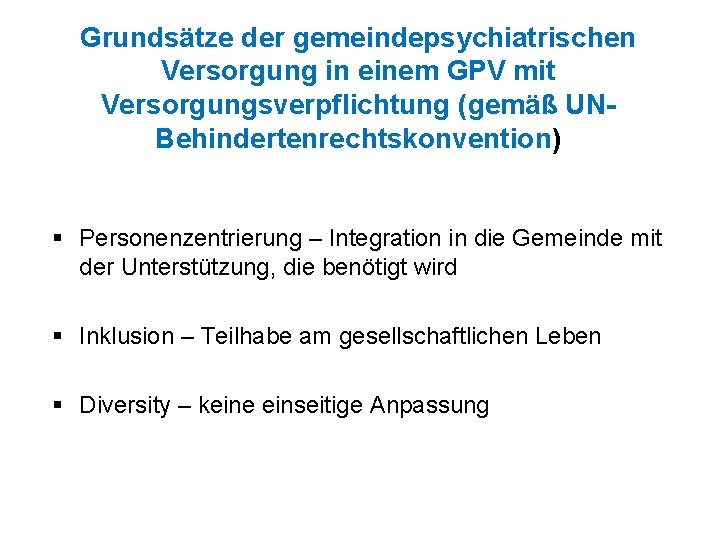 Grundsätze der gemeindepsychiatrischen Versorgung in einem GPV mit Versorgungsverpflichtung (gemäß UN-Behindertenrechtskonvention)

▪ Personenzentrierung – Integration in die Gemeinde mit der Unterstützung, die benötigt wird

▪ Inklusion – Teilhabe am gesellschaftlichen Leben

▪ Diversity – keine einseitige Anpassung